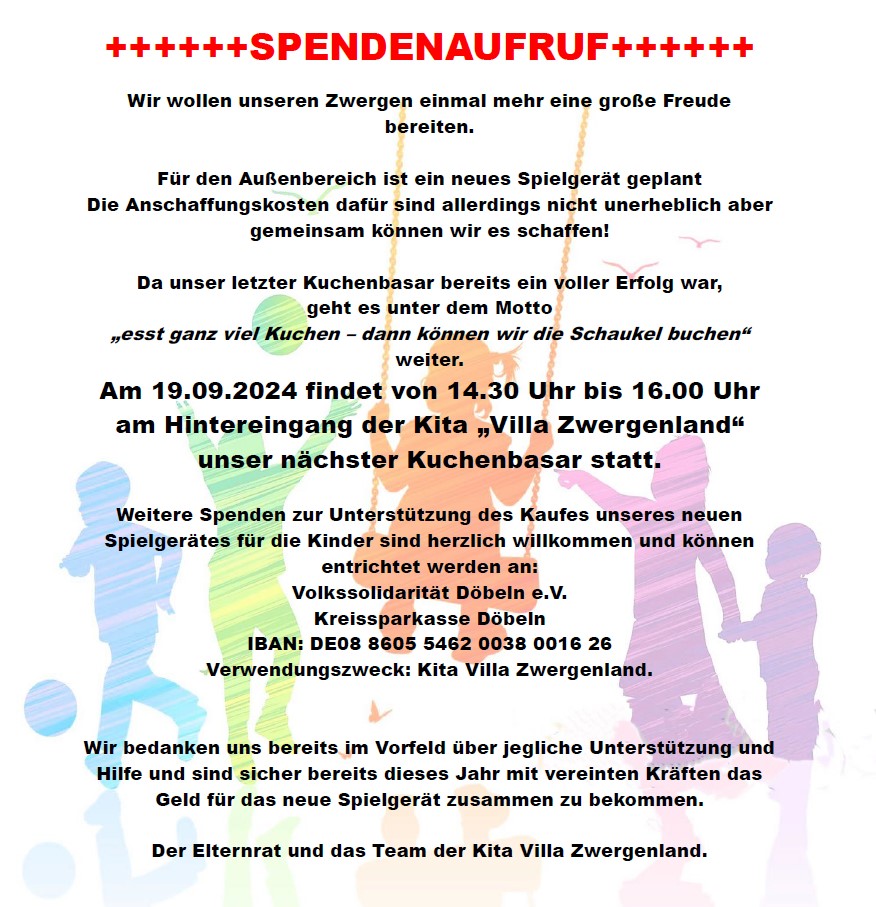 ++++++SPENDENAUFRUF++++++

Wir wollen unseren Zwergen einmal mehr eine große Freude bereiten.

Für den Außenbereich ist ein neues Spielgerät geplant
Die Anschaffungskosten dafür sind allerdings nicht unerheblich aber gemeinsam können wir es schaffen!

Da unser letzter Kuchenbasar bereits ein voller Erfolg war, geht es unter dem Motto
„esst ganz viel Kuchen – dann können wir die Schaukel buchen“
weiter.

Am 19.09.2024 findet von 14.30 Uhr bis 16.00 Uhr am Hintereingang der Kita „Villa Zwergenland“ unser nächster Kuchenbasar statt.

Weitere Spenden zur Unterstützung des Kaufes unseres neuen Spielgerätes für die Kinder sind herzlich willkommen und können entrichtet werden an:
Volkssolidarität Döbeln e.V.
Kreissparkasse Döbeln
IBAN: DE08 8605 5462 0038 0016 26
Verwendungszweck: Kita Villa Zwergenland.

Wir bedanken uns bereits im Vorfeld über jegliche Unterstützung und Hilfe und sind sicher bereits dieses Jahr mit vereinten Kräften das Geld für das neue Spielgerät zusammen zu bekommen.

Der Elternrat und das Team der Kita Villa Zwergenland.